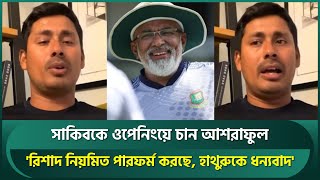 সাকিবকে ওপেনিংয়ে চান আশরাফুল

'রিশাদ নিয়মিত পারফর্ম করছে, হাথুরুকে ধন্যবাদ'